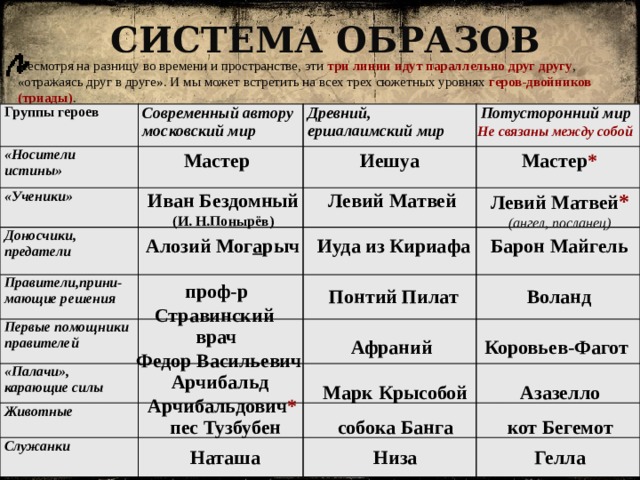 СИСТЕМА ОБРАЗОВ

Несмотря на разницу во времени и пространстве, эти три линии идут параллельно друг другу, «отражаясь друг в друге». И мы может встретить на всех трех сюжетных уровнях геров-двойников (триады).

| Группы героев | Современный автору московский мир | Древний, ершалаимский мир | Потусторонний мир Не связаны между собой |
|---|---|---|---|
| «Носители истины» | Мастер | Иешуа | Мастер* |
| «Ученики» | Иван Бездомный (И. Н.Понырёв) | Левий Матвей | Левий Матвей* (ангел, посланец) |
| Доносчики, предатели | Алозий Могарыч | Иуда из Кириафа | Барон Майгель |
| Правители,принимающие решения | проф-р Стравинский | Понтий Пилат | Воланд |
| Первые помощники правителей | врач Федор Васильевич | Афраний | Коровьев-Фагот |
| «Палачи», карающие силы | Арчибальд Арчибальдович* | Марк Крысобой | Азазелло |
| Животные | пес Тузбубен | собока Банга | кот Бегемот |
| Служанки | Наташа | Низа | Гелла |